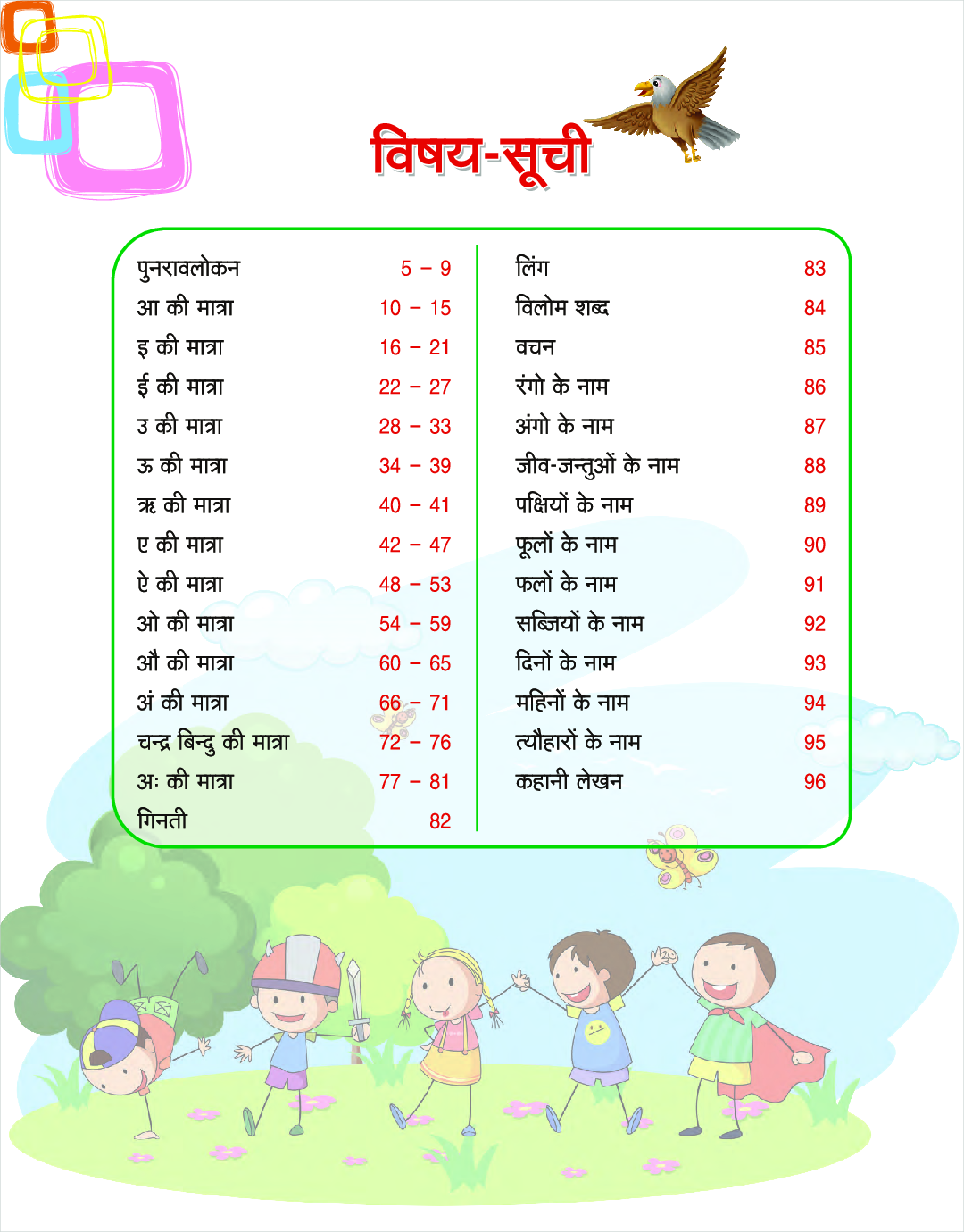 विषय-सूची

| | |
|---|---|
| पुनरावलोकन | 5 – 9 |
| आ की मात्रा | 10 – 15 |
| इ की मात्रा | 16 – 21 |
| ई की मात्रा | 22 – 27 |
| उ की मात्रा | 28 – 33 |
| ऊ की मात्रा | 34 – 39 |
| ऋ की मात्रा | 40 – 41 |
| ए की मात्रा | 42 – 47 |
| ऐ की मात्रा | 48 – 53 |
| ओ की मात्रा | 54 – 59 |
| औ की मात्रा | 60 – 65 |
| अं की मात्रा | 66 – 71 |
| चन्द्र बिन्दु की मात्रा | 72 – 76 |
| अः की मात्रा | 77 – 81 |
| गिनती | 82 |

| | |
|---|---|
| लिंग | 83 |
| विलोम शब्द | 84 |
| वचन | 85 |
| रंगो के नाम | 86 |
| अंगो के नाम | 87 |
| जीव-जन्तुओं के नाम | 88 |
| पक्षियों के नाम | 89 |
| फूलों के नाम | 90 |
| फलों के नाम | 91 |
| सब्जियों के नाम | 92 |
| दिनों के नाम | 93 |
| महिनों के नाम | 94 |
| त्यौहारों के नाम | 95 |
| कहानी लेखन | 96 |